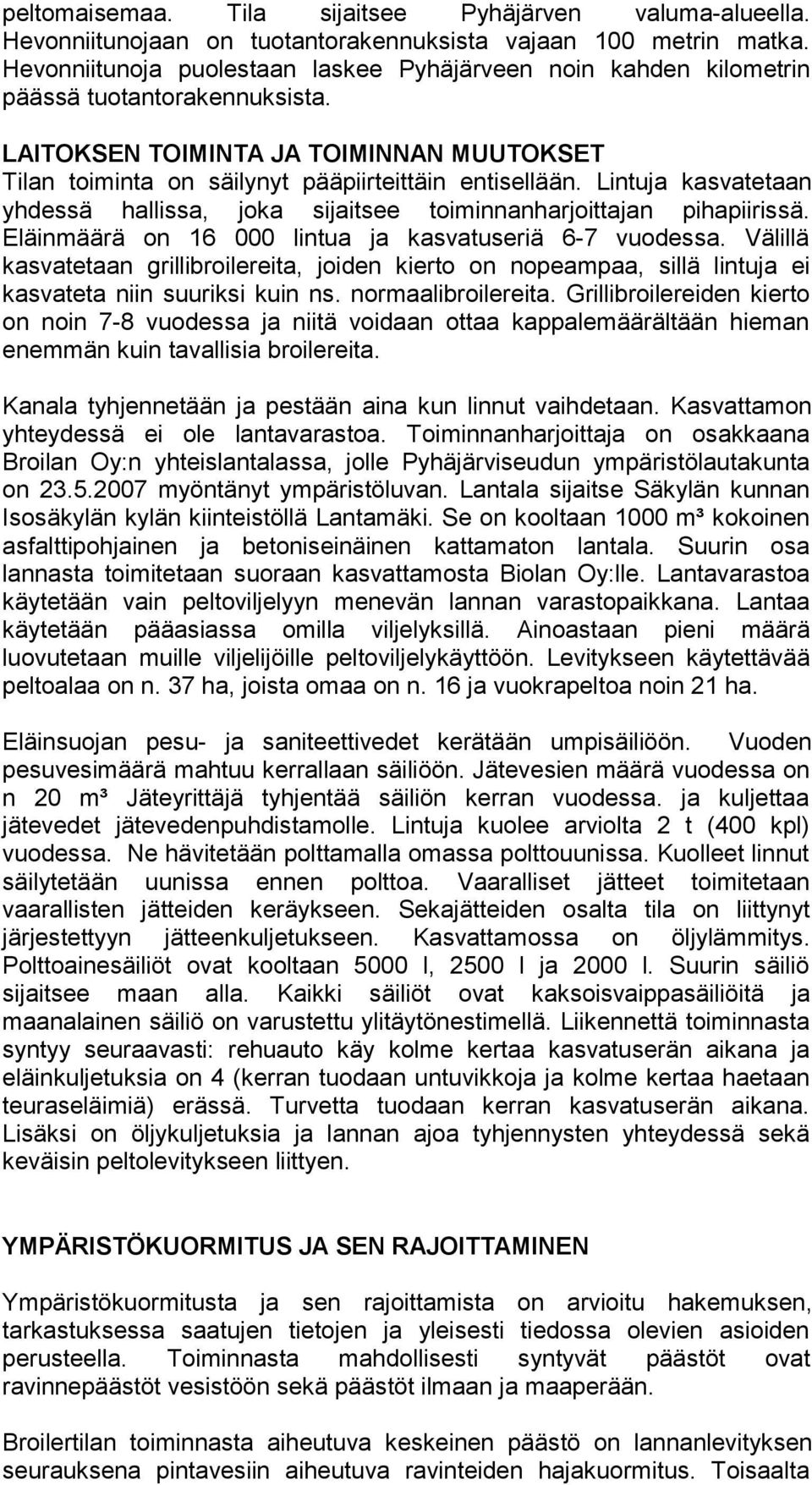 peltomaisemaa. Tila sijaitsee Pyhäjärven valuma-alueella. Hevonniitunojaan on tuotantorakennuksista vajaan 100 metrin matka. Hevonniitunoja puolestaan laskee Pyhäjärveen noin kahden kilometrin päässä tuotantorakennuksista.

LAITOKSEN TOIMINTA JA TOIMINNAN MUUTOKSET
Tilan toiminta on säilynyt pääpiirteittäin entisellään. Lintuja kasvatetaan yhdessä hallissa, joka sijaitsee toiminnanharjoittajan pihapiirissä. Eläinmäärä on 16 000 lintua ja kasvatuseriä 6-7 vuodessa. Välillä kasvatetaan grillibroilereita, joiden kierto on nopeampaa, sillä lintuja ei kasvateta niin suuriksi kuin ns. normaalibroilereita. Grillibroilereiden kierto on noin 7-8 vuodessa ja niitä voidaan ottaa kappalemäärältään hieman enemmän kuin tavallisia broilereita.

Kanala tyhjennetään ja pestään aina kun linnut vaihdetaan. Kasvattamon yhteydessä ei ole lantavarastoa. Toiminnanharjoittaja on osakkaana Broilan Oy:n yhteislantalassa, jolle Pyhäjärviseudun ympäristölautakunta on 23.5.2007 myöntänyt ympäristöluvan. Lantala sijaitse Säkylän kunnan Isosäkylän kylän kiinteistöllä Lantamäki. Se on kooltaan 1000 m³ kokoinen asfalttipohjainen ja betoniseinäinen kattamaton lantala. Suurin osa lannasta toimitetaan suoraan kasvattamosta Biolan Oy:lle. Lantavarastoa käytetään vain peltoviljelyyn menevän lannan varastopaikkana. Lantaa käytetään pääasiassa omilla viljelyksillä. Ainoastaan pieni määrä luovutetaan muille viljelijöille peltoviljelykäyttöön. Levitykseen käytettävää peltoalaa on n. 37 ha, joista omaa on n. 16 ja vuokrapeltoa noin 21 ha.

Eläinsuojan pesu- ja saniteettivedet kerätään umpisäiliöön. Vuoden pesuvesimäärä mahtuu kerrallaan säiliöön. Jätevesien määrä vuodessa on n 20 m³ Jäteyrittäjä tyhjentää säiliön kerran vuodessa. ja kuljettaa jätevedet jätevedenpuhdistamolle. Lintuja kuolee arviolta 2 t (400 kpl) vuodessa. Ne hävitetään polttamalla omassa polttouunissa. Kuolleet linnut säilytetään uunissa ennen polttoa. Vaaralliset jätteet toimitetaan vaarallisten jätteiden keräykseen. Sekajätteiden osalta tila on liittynyt järjestettyyn jätteenkuljetukseen. Kasvattamossa on öljylämmitys. Polttoainesäiliöt ovat kooltaan 5000 l, 2500 l ja 2000 l. Suurin säiliö sijaitsee maan alla. Kaikki säiliöt ovat kaksoisvaippasäiliöitä ja maanalainen säiliö on varustettu ylitäytönestimellä. Liikennettä toiminnasta syntyy seuraavasti: rehuauto käy kolme kertaa kasvatuserän aikana ja eläinkuljetuksia on 4 (kerran tuodaan untuvikkoja ja kolme kertaa haetaan teuraseläimiä) erässä. Turvetta tuodaan kerran kasvatuserän aikana. Lisäksi on öljykuljetuksia ja lannan ajoa tyhjennysten yhteydessä sekä keväisin peltolevitykseen liittyen.

YMPÄRISTÖKUORMITUS JA SEN RAJOITTAMINEN

Ympäristökuormitusta ja sen rajoittamista on arvioitu hakemuksen, tarkastuksessa saatujen tietojen ja yleisesti tiedossa olevien asioiden perusteella. Toiminnasta mahdollisesti syntyvät päästöt ovat ravinnepäästöt vesistöön sekä päästöt ilmaan ja maaperään.

Broilertilan toiminnasta aiheutuva keskeinen päästö on lannanlevityksen seurauksena pintavesiin aiheutuva ravinteiden hajakuormitus. Toisaalta